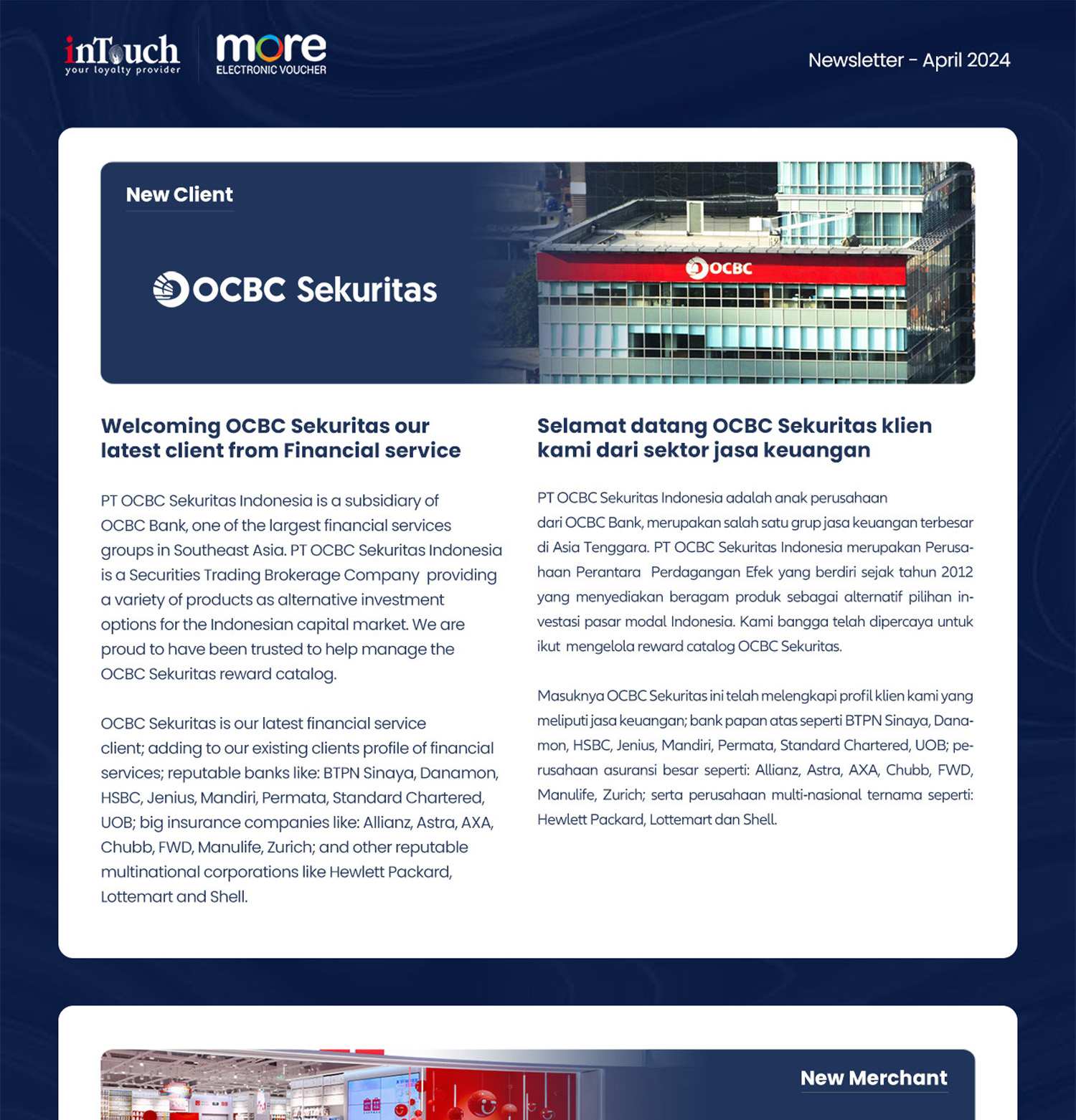 inTouch
your loyalty provider

more
ELECTRONIC VOUCHER

Newsletter - April 2024

New Client

OCBC Sekuritas

OCBC

Welcoming OCBC Sekuritas our latest client from Financial service

PT OCBC Sekuritas Indonesia is a subsidiary of OCBC Bank, one of the largest financial services groups in Southeast Asia. PT OCBC Sekuritas Indonesia is a Securities Trading Brokerage Company providing a variety of products as alternative investment options for the Indonesian capital market. We are proud to have been trusted to help manage the OCBC Sekuritas reward catalog.

OCBC Sekuritas is our latest financial service client; adding to our existing clients profile of financial services; reputable banks like: BTPN Sinaya, Danamon, HSBC, Jenius, Mandiri, Permata, Standard Chartered, UOB; big insurance companies like: Allianz, Astra, AXA, Chubb, FWD, Manulife, Zurich; and other reputable multinational corporations like Hewlett Packard, Lottemart and Shell.

Selamat datang OCBC Sekuritas klien kami dari sektor jasa keuangan

PT OCBC Sekuritas Indonesia adalah anak perusahaan dari OCBC Bank, merupakan salah satu grup jasa keuangan terbesar di Asia Tenggara. PT OCBC Sekuritas Indonesia merupakan Perusahaan Perantara Perdagangan Efek yang berdiri sejak tahun 2012 yang menyediakan beragam produk sebagai alternatif pilihan investasi pasar modal Indonesia. Kami bangga telah dipercaya untuk ikut mengelola reward catalog OCBC Sekuritas.

Masuknya OCBC Sekuritas ini telah melengkapi profil klien kami yang meliputi jasa keuangan; bank papan atas seperti BTPN Sinaya, Danamon, HSBC, Jenius, Mandiri, Permata, Standard Chartered, UOB; perusahaan asuransi besar seperti: Allianz, Astra, AXA, Chubb, FWD, Manulife, Zurich; serta perusahaan multi-nasional ternama seperti: Hewlett Packard, Lottemart dan Shell.

New Merchant